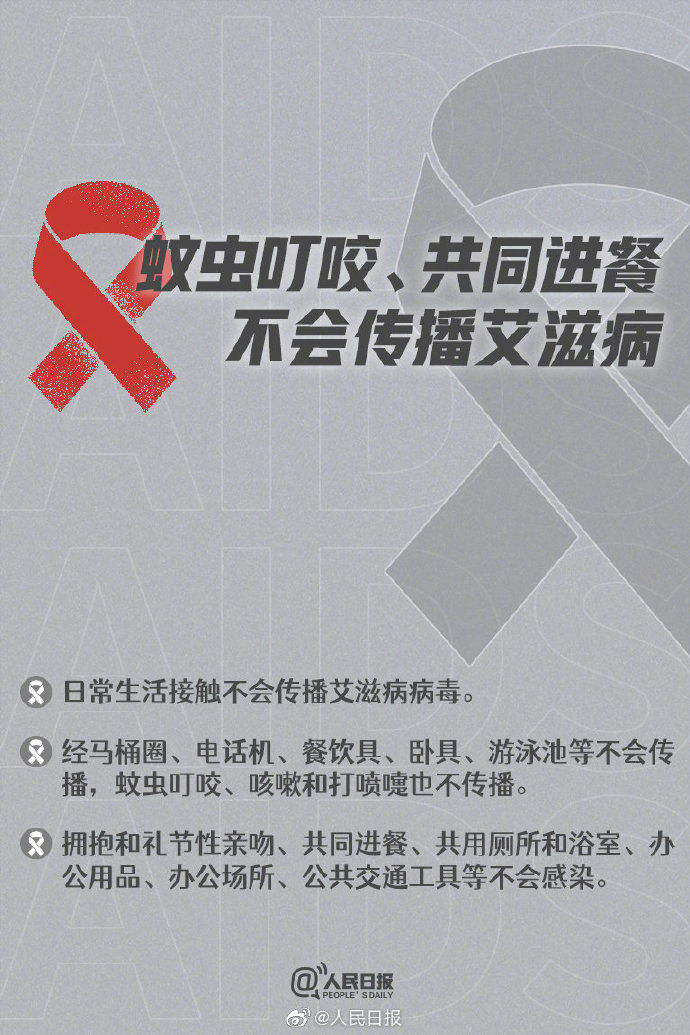 蚊虫叮咬、共同进餐
不会传播艾滋病

日常生活接触不会传播艾滋病病毒。

经马桶圈、电话机、餐饮具、卧具、游泳池等不会传播，蚊虫叮咬、咳嗽和打喷嚏也不传播。

拥抱和礼节性亲吻、共同进餐、共用厕所和浴室、办公用品、办公场所、公共交通工具等不会感染。

@人民日报
PEOPLE'S DAILY

@人民日报

AIDS